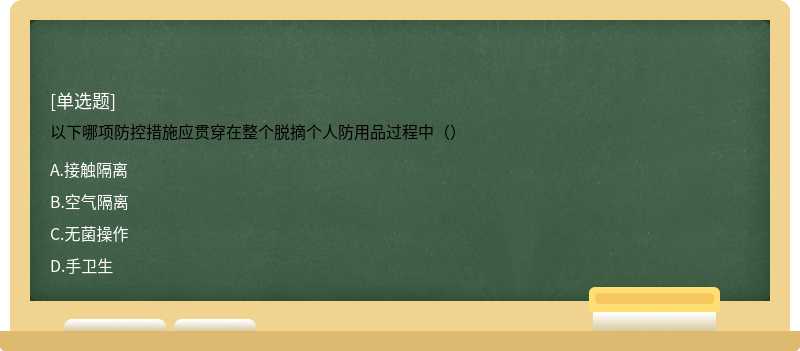 [单选题]
以下哪项防控措施应贯穿在整个脱摘个人防用品过程中（）

A.接触隔离

B.空气隔离

C.无菌操作

D.手卫生